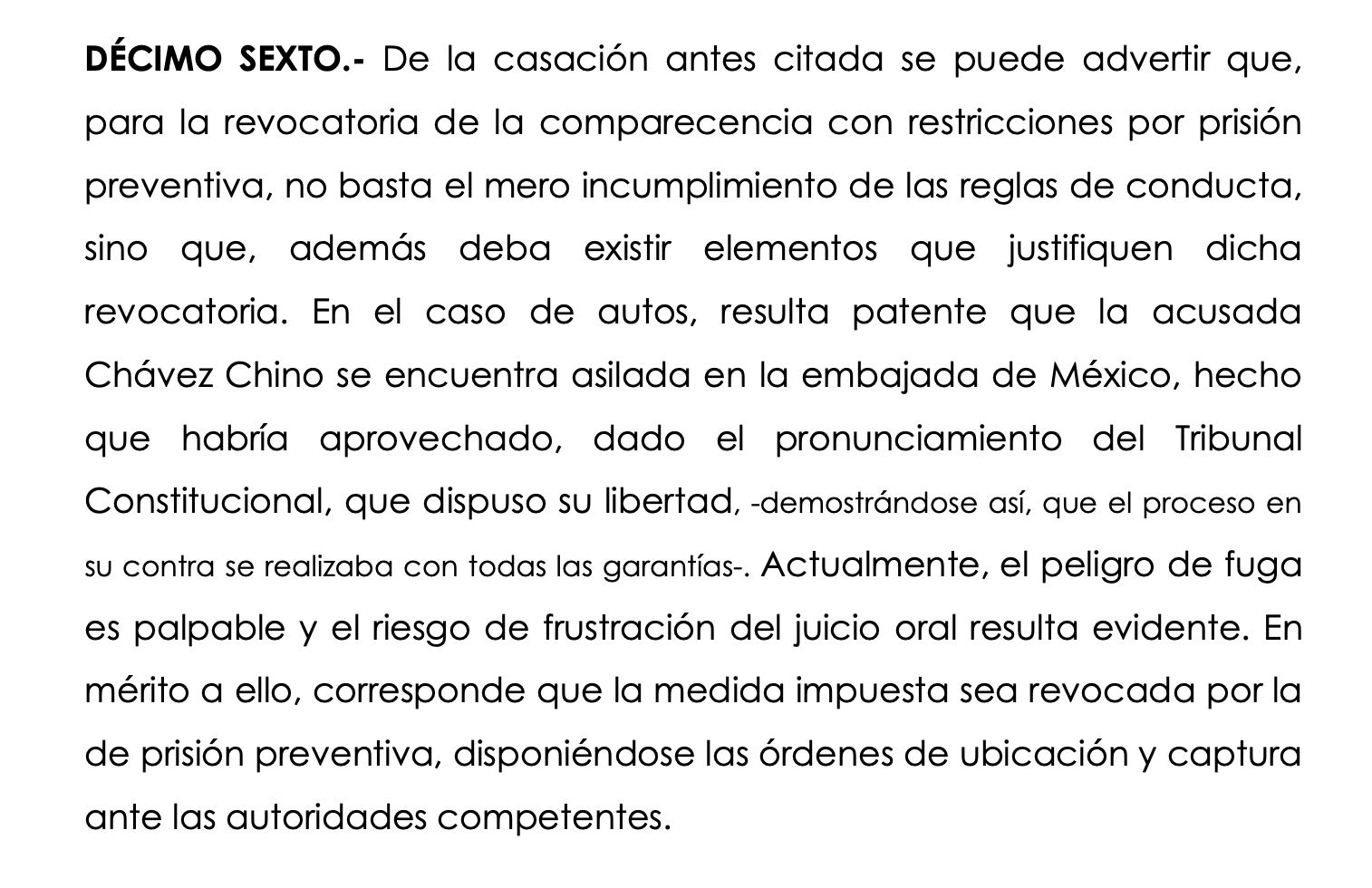 DÉCIMO SEXTO.- De la casación antes citada se puede advertir que, para la revocatoria de la comparecencia con restricciones por prisión preventiva, no basta el mero incumplimiento de las reglas de conducta, sino que, además deba existir elementos que justifiquen dicha revocatoria. En el caso de autos, resulta patente que la acusada Chávez Chino se encuentra asilada en la embajada de México, hecho que habría aprovechado, dado el pronunciamiento del Tribunal Constitucional, que dispuso su libertad, -demostrándose así, que el proceso en su contra se realizaba con todas las garantías-. Actualmente, el peligro de fuga es palpable y el riesgo de frustración del juicio oral resulta evidente. En mérito a ello, corresponde que la medida impuesta sea revocada por la de prisión preventiva, disponiéndose las órdenes de ubicación y captura ante las autoridades competentes.